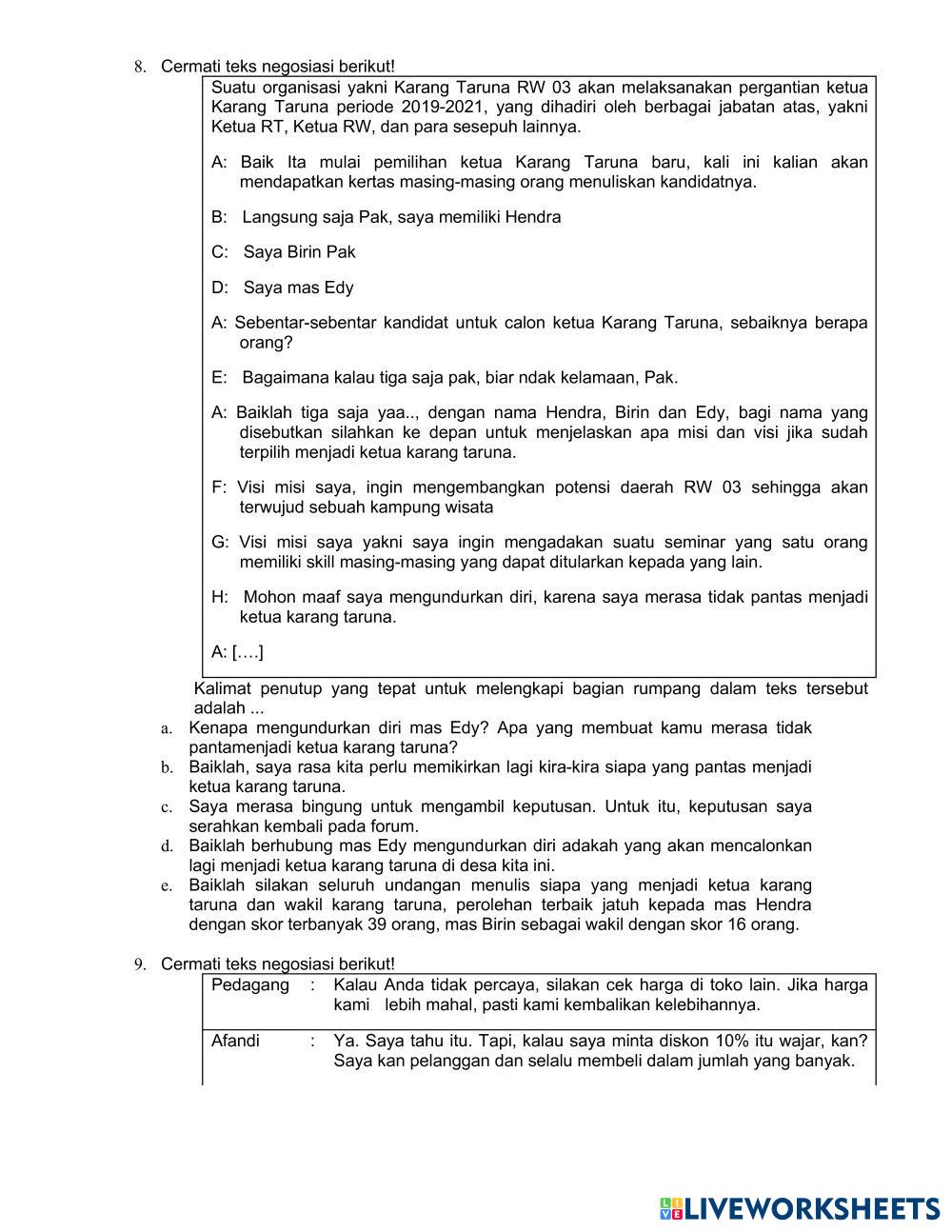 8. Cermati teks negosiasi berikut!

Suatu organisasi yakni Karang Taruna RW 03 akan melaksanakan pergantian ketua Karang Taruna periode 2019-2021, yang dihadiri oleh berbagai jabatan atas, yakni Ketua RT, Ketua RW, dan para sesepuh lainnya.

A: Baik Ita mulai pemilihan ketua Karang Taruna baru, kali ini kalian akan mendapatkan kertas masing-masing orang menuliskan kandidatnya.

B: Langsung saja Pak, saya memiliki Hendra

C: Saya Birin Pak

D: Saya mas Edy

A: Sebentar-sebentar kandidat untuk calon ketua Karang Taruna, sebaiknya berapa orang?

E: Bagaimana kalau tiga saja pak, biar ndak kelamaan, Pak.

A: Baiklah tiga saja yaa.., dengan nama Hendra, Birin dan Edy, bagi nama yang disebutkan silahkan ke depan untuk menjelaskan apa misi dan visi jika sudah terpilih menjadi ketua karang taruna.

F: Visi misi saya, ingin mengembangkan potensi daerah RW 03 sehingga akan terwujud sebuah kampung wisata

G: Visi misi saya yakni saya ingin mengadakan suatu seminar yang satu orang memiliki skill masing-masing yang dapat ditularkan kepada yang lain.

H: Mohon maaf saya mengundurkan diri, karena saya merasa tidak pantas menjadi ketua karang taruna.

A: [….]

Kalimat penutup yang tepat untuk melengkapi bagian rumpang dalam teks tersebut adalah ...
a. Kenapa mengundurkan diri mas Edy? Apa yang membuat kamu merasa tidak pantamenjadi ketua karang taruna?
b. Baiklah, saya rasa kita perlu memikirkan lagi kira-kira siapa yang pantas menjadi ketua karang taruna.
c. Saya merasa bingung untuk mengambil keputusan. Untuk itu, keputusan saya serahkan kembali pada forum.
d. Baiklah berhubung mas Edy mengundurkan diri adakah yang akan mencalonkan lagi menjadi ketua karang taruna di desa kita ini.
e. Baiklah silakan seluruh undangan menulis siapa yang menjadi ketua karang taruna dan wakil karang taruna, perolehan terbaik jatuh kepada mas Hendra dengan skor terbanyak 39 orang, mas Birin sebagai wakil dengan skor 16 orang.

9. Cermati teks negosiasi berikut!

| Pedagang | : | Kalau Anda tidak percaya, silakan cek harga di toko lain. Jika harga kami lebih mahal, pasti kami kembalikan kelebihannya. |
|---|---|---|
| Afandi | : | Ya. Saya tahu itu. Tapi, kalau saya minta diskon 10% itu wajar, kan? Saya kan pelanggan dan selalu membeli dalam jumlah yang banyak. |

LIVEWORKSHEETS